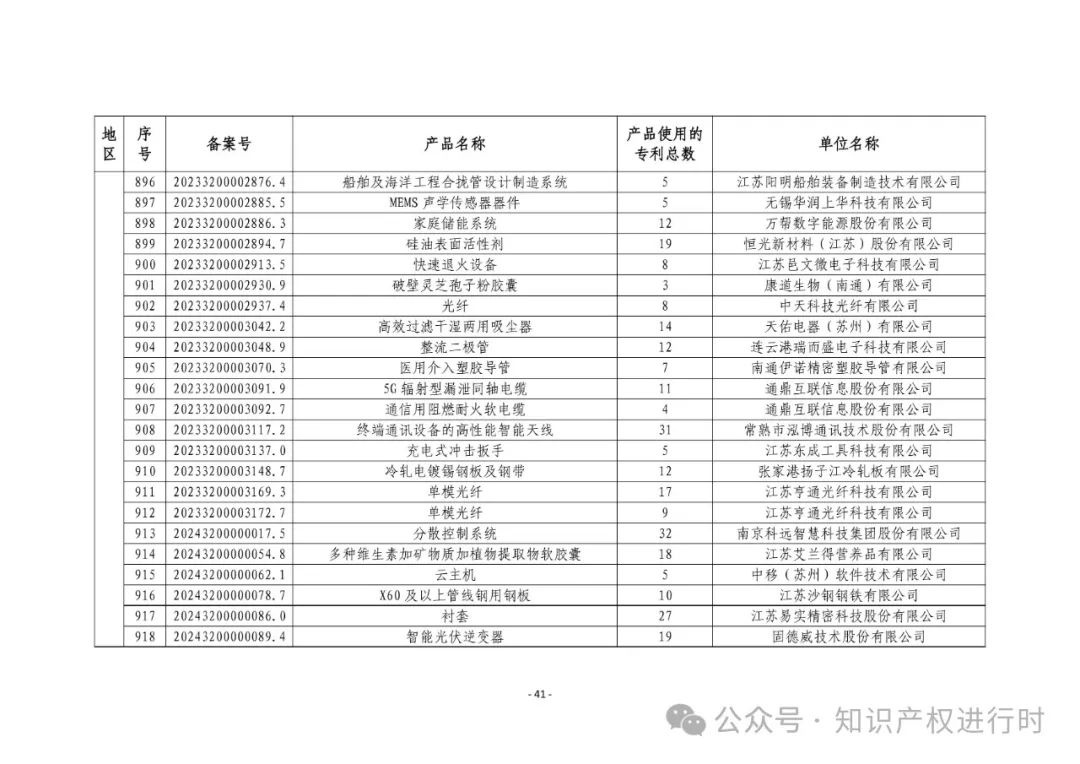 | 地区 | 序号 | 备案号 | 产品名称 | 产品使用的专利总数 | 单位名称 |
|---|---|---|---|---|---|
| | 896 | 20233200002876.4 | 船舶及海洋工程合拢管设计制造系统 | 5 | 江苏阳明船舶装备制造技术有限公司 |
| | 897 | 20233200002885.5 | MEMS 声学传感器器件 | 5 | 无锡华润上华科技有限公司 |
| | 898 | 20233200002886.3 | 家庭储能系统 | 12 | 万帮数字能源股份有限公司 |
| | 899 | 20233200002894.7 | 硅油表面活性剂 | 19 | 恒光新材料（江苏）股份有限公司 |
| | 900 | 20233200002913.5 | 快速退火设备 | 8 | 江苏邑文微电子科技有限公司 |
| | 901 | 20233200002930.9 | 破壁灵芝孢子粉胶囊 | 3 | 康道生物（南通）有限公司 |
| | 902 | 20233200002937.4 | 光纤 | 8 | 中天科技光纤有限公司 |
| | 903 | 20233200003042.2 | 高效过滤干湿两用吸尘器 | 14 | 天佑电器（苏州）有限公司 |
| | 904 | 20233200003048.9 | 整流二极管 | 12 | 连云港瑞而盛电子科技有限公司 |
| | 905 | 20233200003070.3 | 医用介入塑胶导管 | 7 | 南通伊诺精密塑胶导管有限公司 |
| | 906 | 20233200003091.9 | 5G 辐射型漏泄同轴电缆 | 11 | 通鼎互联信息股份有限公司 |
| | 907 | 20233200003092.7 | 通信用阻燃耐火软电缆 | 4 | 通鼎互联信息股份有限公司 |
| | 908 | 20233200003117.2 | 终端通讯设备的高性能智能天线 | 31 | 常熟市泓博通讯技术股份有限公司 |
| | 909 | 20233200003137.0 | 充电式冲击扳手 | 5 | 江苏东成工具科技有限公司 |
| | 910 | 20233200003148.7 | 冷轧电镀锡钢板及钢带 | 12 | 张家港扬子江冷轧板有限公司 |
| | 911 | 20233200003169.3 | 单模光纤 | 17 | 江苏亨通光纤科技有限公司 |
| | 912 | 20233200003172.7 | 单模光纤 | 9 | 江苏亨通光纤科技有限公司 |
| | 913 | 20243200000017.5 | 分散控制系统 | 32 | 南京科远智慧科技集团股份有限公司 |
| | 914 | 20243200000054.8 | 多种维生素加矿物质加植物提取物软胶囊 | 18 | 江苏艾兰得营养品有限公司 |
| | 915 | 20243200000062.1 | 云主机 | 5 | 中移（苏州）软件技术有限公司 |
| | 916 | 20243200000078.7 | X60 及以上管线钢用钢板 | 10 | 江苏沙钢钢铁有限公司 |
| | 917 | 20243200000086.0 | 衬套 | 27 | 江苏易实精密科技股份有限公司 |
| | 918 | 20243200000089.4 | 智能光伏逆变器 | 19 | 固德威技术股份有限公司 |

- 41 -

公众号 · 知识产权进行时